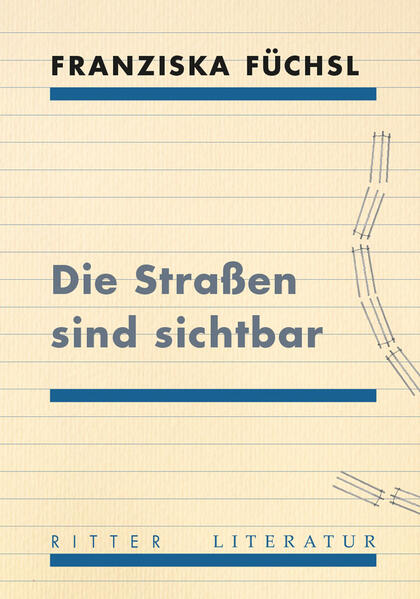 FRANZISKA FÜCHSL

Die Straßen sind sichtbar

RITTER LITERATUR